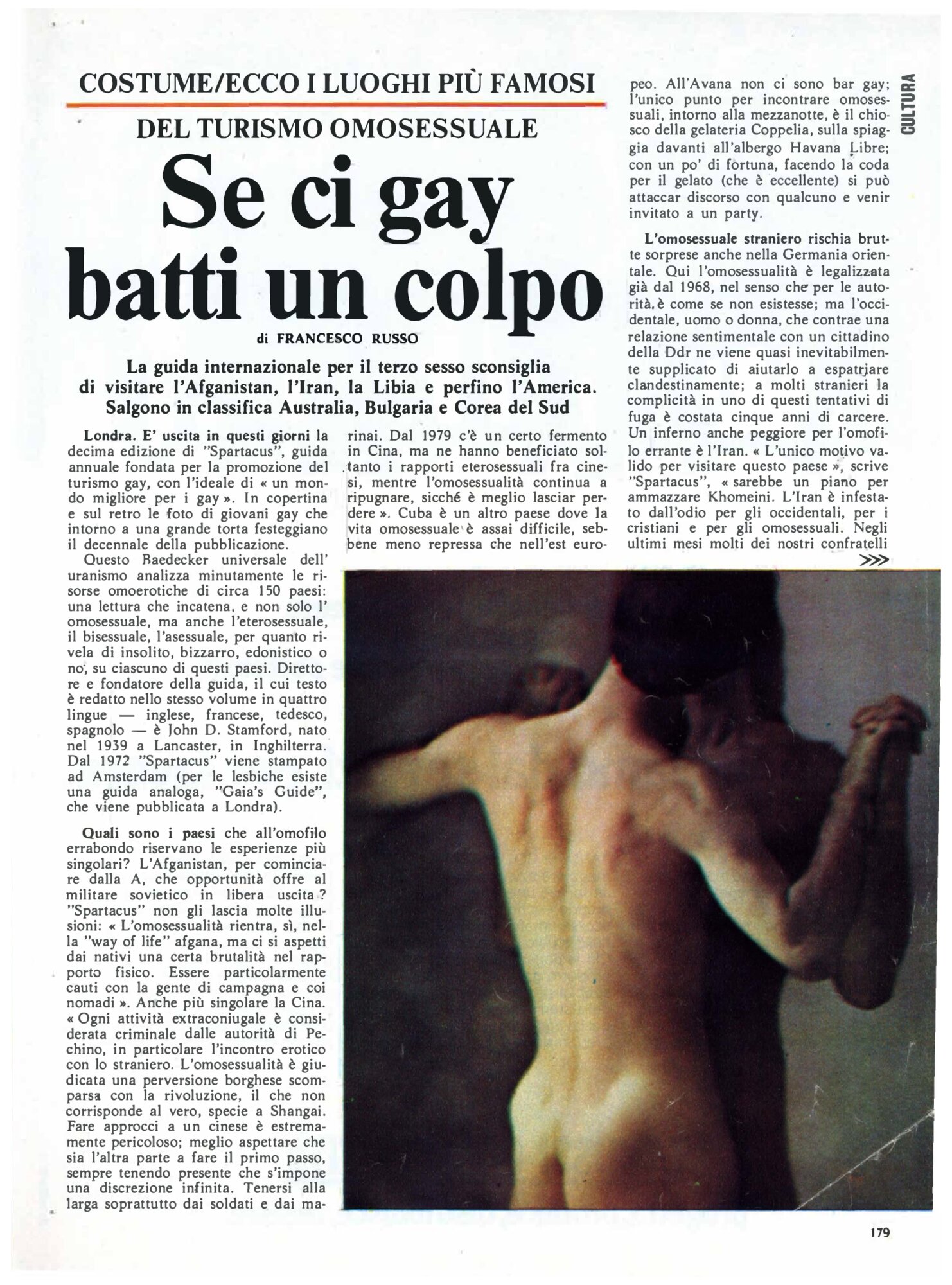 COSTUME/ECCO I LUOGHI PIÙ FAMOSI

DEL TURISMO OMOSESSUALE

Se ci gay batti un colpo

di FRANCESCO RUSSO

La guida internazionale per il terzo sesso sconsiglia di visitare l'Afganistan, l'Iran, la Libia e perfino l'America. Salgono in classifica Australia, Bulgaria e Corea del Sud

Londra. E' uscita in questi giorni la decima edizione di "Spartacus", guida annuale fondata per la promozione del turismo gay, con l'ideale di « un mondo migliore per i gay ». In copertina e sul retro le foto di giovani gay che intorno a una grande torta festeggiano il decennale della pubblicazione.

Questo Baedecker universale dell' uranismo analizza minutamente le risorse omoerotiche di circa 150 paesi: una lettura che incatena, e non solo l' omosessuale, ma anche l'eterosessuale, il bisessuale, l'asessuale, per quanto rivela di insolito, bizzarro, edonistico o no, su ciascuno di questi paesi. Direttore e fondatore della guida, il cui testo è redatto nello stesso volume in quattro lingue — inglese, francese, tedesco, spagnolo — è John D. Stamford, nato nel 1939 a Lancaster, in Inghilterra. Dal 1972 "Spartacus" viene stampato ad Amsterdam (per le lesbiche esiste una guida analoga, "Gaia's Guide", che viene pubblicata a Londra).

Quali sono i paesi che all'omofilo errabondo riservano le esperienze più singolari? L'Afganistan, per cominciare dalla A, che opportunità offre al militare sovietico in libera uscita? "Spartacus" non gli lascia molte illusioni: « L'omosessualità rientra, sì, nella "way of life" afgana, ma ci si aspetti dai nativi una certa brutalità nel rapporto fisico. Essere particolarmente cauti con la gente di campagna e coi nomadi ». Anche più singolare la Cina. « Ogni attività extraconiugale è considerata criminale dalle autorità di Pechino, in particolare l'incontro erotico con lo straniero. L'omosessualità è giudicata una perversione borghese scomparsa con la rivoluzione, il che non corrisponde al vero, specie a Shangai. Fare approcci a un cinese è estremamente pericoloso; meglio aspettare che sia l'altra parte a fare il primo passo, sempre tenendo presente che s'impone una discrezione infinita. Tenersi alla larga soprattutto dai soldati e dai marinai. Dal 1979 c'è un certo fermento in Cina, ma ne hanno beneficiato soltanto i rapporti eterosessuali fra cinesi, mentre l'omosessualità continua a ripugnare, sicché è meglio lasciar perdere ». Cuba è un altro paese dove la vita omosessuale è assai difficile, sebbene meno repressa che nell'est europeo. All'Avana non ci sono bar gay; l'unico punto per incontrare omosessuali, intorno alla mezzanotte, è il chiosco della gelateria Coppelia, sulla spiaggia davanti all'albergo Havana Libre; con un po' di fortuna, facendo la coda per il gelato (che è eccellente) si può attaccar discorso con qualcuno e venir invitato a un party.

L'omosessuale straniero rischia brutte sorprese anche nella Germania orientale. Qui l'omosessualità è legalizzata già dal 1968, nel senso che per le autorità è come se non esistesse; ma l'occidentale, uomo o donna, che contrae una relazione sentimentale con un cittadino della Ddr ne viene quasi inevitabilmente supplicato di aiutarlo a espatriare clandestinamente; a molti stranieri la complicità in uno di questi tentativi di fuga è costata cinque anni di carcere. Un inferno anche peggiore per l'omofilo errante è l'Iran. « L'unico motivo valido per visitare questo paese », scrive "Spartacus", « sarebbe un piano per ammazzare Khomeini. L'Iran è infestato dall'odio per gli occidentali, per i cristiani e per gli omosessuali. Negli ultimi mesi molti dei nostri confratelli

>>>

CULTURA

179